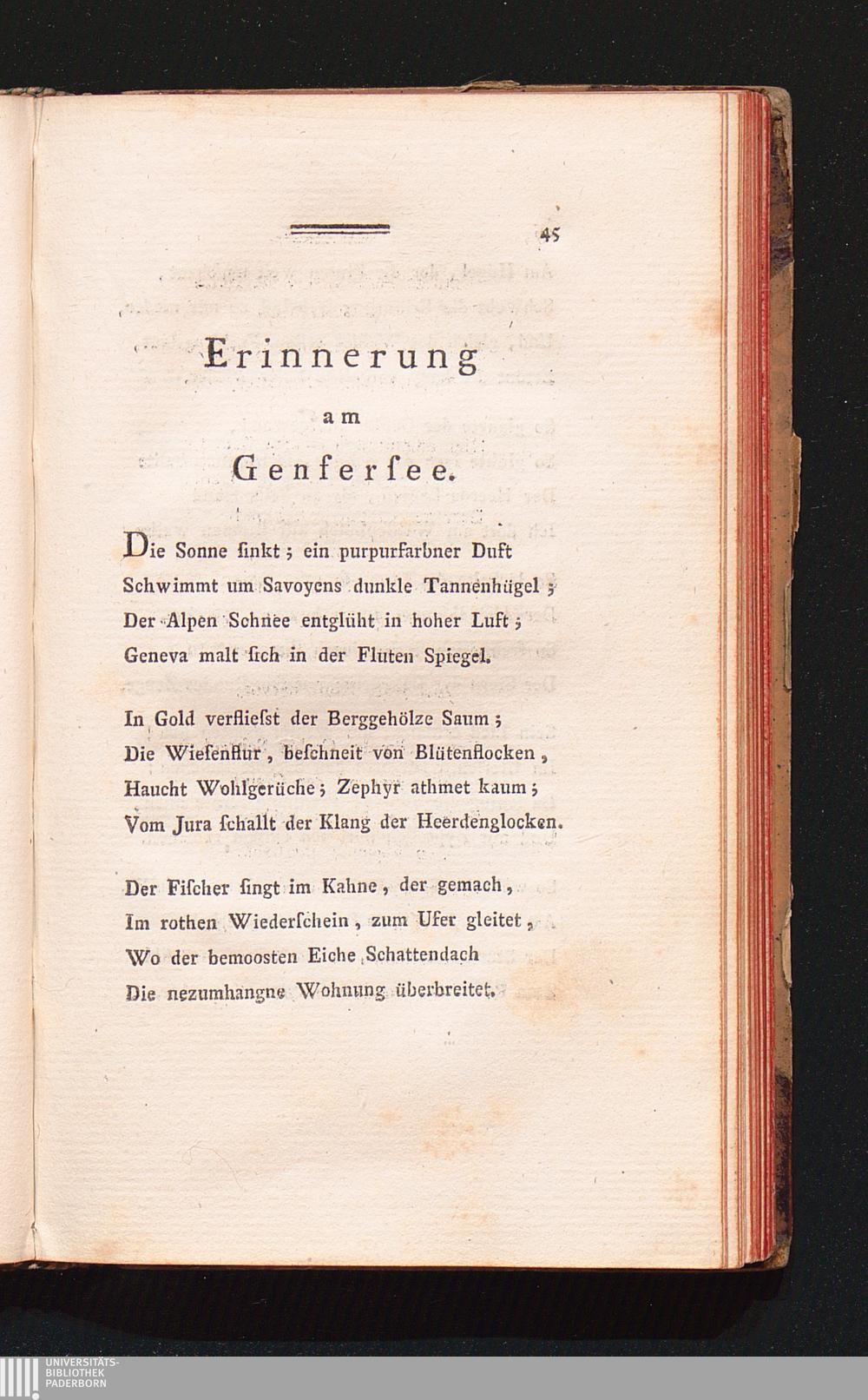 45

Erinnerung
am
Genferſee.

Die Sonne ſinkt; ein purpurfarbner Duft
Schwimmt um Savoyens dunkle Tannenhügel;
Der Alpen Schnee entglüht in hoher Luft;
Geneva malt ſich in der Fluten Spiegel.

In Gold verflieſst der Berggehölze Saum;
Die Wieſenflur, beſchneit von Blütenflocken,
Haucht Wohlgerüche; Zephyr athmet kaum;
Vom Jura ſchallt der Klang der Heerdenglocken.

Der Fiſcher ſingt im Kahne, der gemach,
Im rothen Wiederſchein, zum Ufer gleitet,
Wo der bemoosten Eiche Schattendach
Die nezumhangne Wohnung überbreitet.

UNIVERSITÄTS-
BIBLIOTHEK
PADERBORN